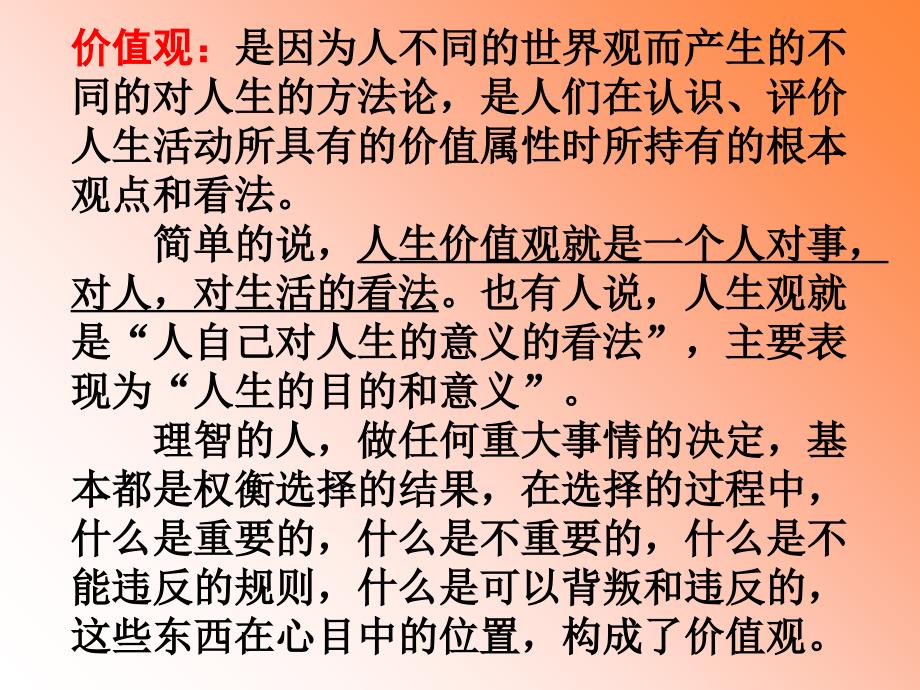 价值观：是因为人不同的世界观而产生的不同的对人生的方法论，是人们在认识、评价人生活动所具有的价值属性时所持有的根本观点和看法。

简单的说，人生价值观就是一个人对事，对人，对生活的看法。也有人说，人生观就是“人自己对人生的意义的看法”，主要表现为“人生的目的和意义”。

理智的人，做任何重大事情的决定，基本都是权衡选择的结果，在选择的过程中，什么是重要的，什么是不重要的，什么是不能违反的规则，什么是可以背叛和违反的，这些东西在心目中的位置，构成了价值观。